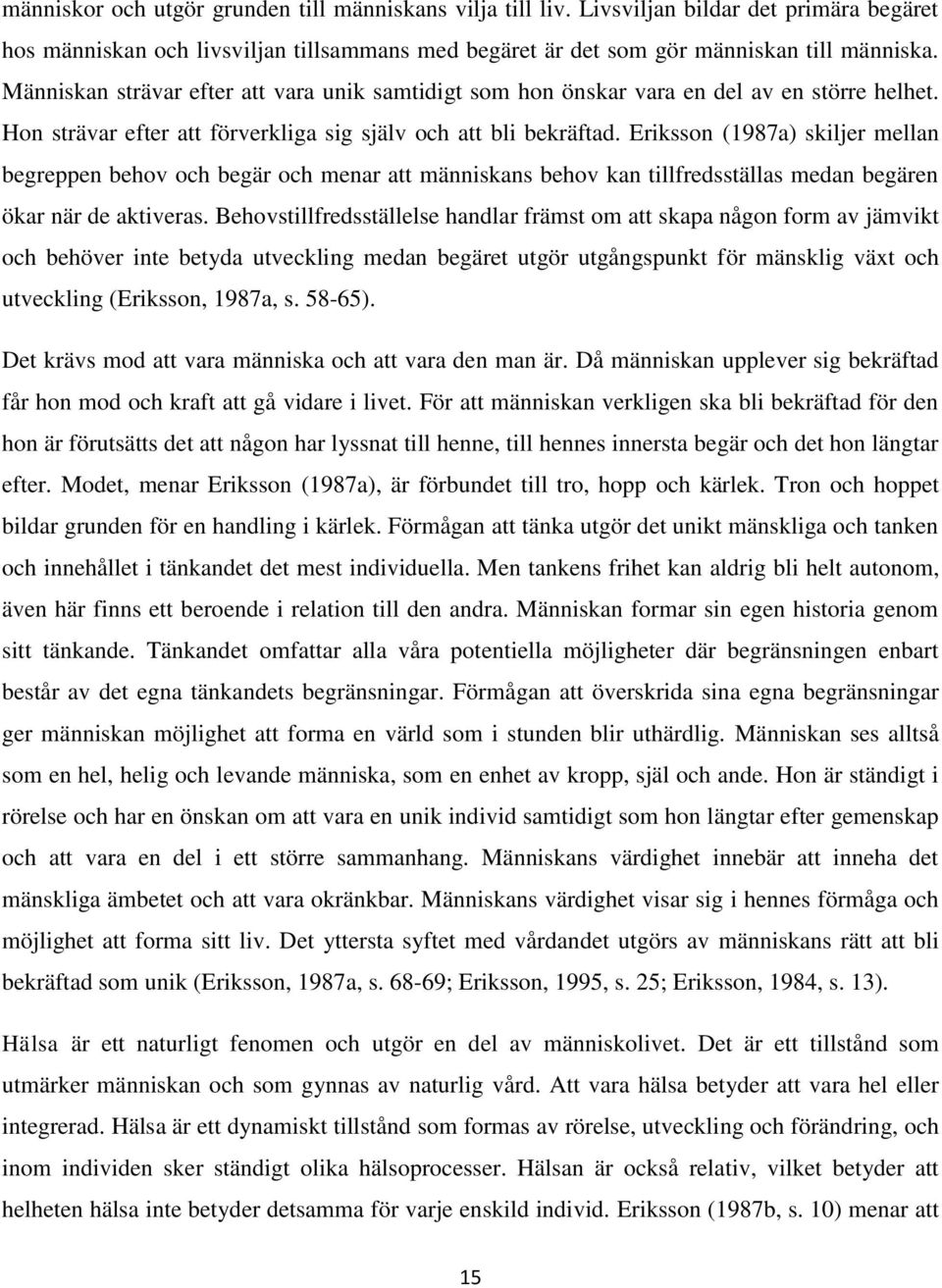 människor och utgör grunden till människans vilja till liv. Livsviljan bildar det primära begäret hos människan och livsviljan tillsammans med begäret är det som gör människan till människa. Människan strävar efter att vara unik samtidigt som hon önskar vara en del av en större helhet. Hon strävar efter att förverkliga sig själv och att bli bekräftad. Eriksson (1987a) skiljer mellan begreppen behov och begär och menar att människans behov kan tillfredsställas medan begären ökar när de aktiveras. Behovstillfredsställelse handlar främst om att skapa någon form av jämvikt och behöver inte betyda utveckling medan begäret utgör utgångspunkt för mänsklig växt och utveckling (Eriksson, 1987a, s. 58-65).

Det krävs mod att vara människa och att vara den man är. Då människan upplever sig bekräftad får hon mod och kraft att gå vidare i livet. För att människan verkligen ska bli bekräftad för den hon är förutsätts det att någon har lyssnat till henne, till hennes innersta begär och det hon längtar efter. Modet, menar Eriksson (1987a), är förbundet till tro, hopp och kärlek. Tron och hoppet bildar grunden för en handling i kärlek. Förmågan att tänka utgör det unikt mänskliga och tanken och innehållet i tänkandet det mest individuella. Men tankens frihet kan aldrig bli helt autonom, även här finns ett beroende i relation till den andra. Människan formar sin egen historia genom sitt tänkande. Tänkandet omfattar alla våra potentiella möjligheter där begränsningen enbart består av det egna tänkandets begränsningar. Förmågan att överskrida sina egna begränsningar ger människan möjlighet att forma en värld som i stunden blir uthärdlig. Människan ses alltså som en hel, helig och levande människa, som en enhet av kropp, själ och ande. Hon är ständigt i rörelse och har en önskan om att vara en unik individ samtidigt som hon längtar efter gemenskap och att vara en del i ett större sammanhang. Människans värdighet innebär att inneha det mänskliga ämbetet och att vara okränkbar. Människans värdighet visar sig i hennes förmåga och möjlighet att forma sitt liv. Det yttersta syftet med vårdandet utgörs av människans rätt att bli bekräftad som unik (Eriksson, 1987a, s. 68-69; Eriksson, 1995, s. 25; Eriksson, 1984, s. 13).

Hälsa är ett naturligt fenomen och utgör en del av människolivet. Det är ett tillstånd som utmärker människan och som gynnas av naturlig vård. Att vara hälsa betyder att vara hel eller integrerad. Hälsa är ett dynamiskt tillstånd som formas av rörelse, utveckling och förändring, och inom individen sker ständigt olika hälsoprocesser. Hälsan är också relativ, vilket betyder att helheten hälsa inte betyder detsamma för varje enskild individ. Eriksson (1987b, s. 10) menar att

15